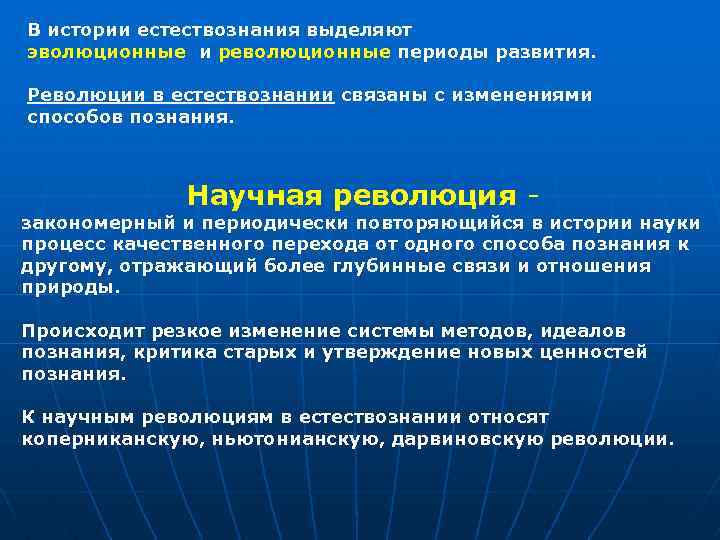 В истории естествознания выделяют эволюционные и революционные периоды развития.

Революции в естествознании связаны с изменениями способов познания.

Научная революция -
закономерный и периодически повторяющийся в истории науки процесс качественного перехода от одного способа познания к другому, отражающий более глубинные связи и отношения природы.

Происходит резкое изменение системы методов, идеалов познания, критика старых и утверждение новых ценностей познания.

К научным революциям в естествознании относят коперниканскую, ньютонианскую, дарвиновскую революции.